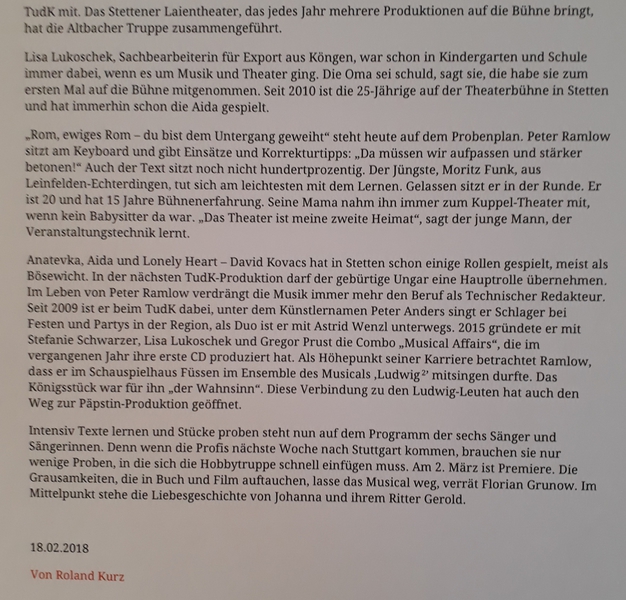 TudK mit. Das Stettener Laientheater, das jedes Jahr mehrere Produktionen auf die Bühne bringt, hat die Altbacher Truppe zusammengeführt.

Lisa Lukoschek, Sachbearbeiterin für Export aus Köngen, war schon in Kindergarten und Schule immer dabei, wenn es um Musik und Theater ging. Die Oma sei schuld, sagt sie, die habe sie zum ersten Mal auf die Bühne mitgenommen. Seit 2010 ist die 25-Jährige auf der Theaterbühne in Stetten und hat immerhin schon die Aida gespielt.

„Rom, ewiges Rom – du bist dem Untergang geweiht“ steht heute auf dem Probenplan. Peter Ramlow sitzt am Keyboard und gibt Einsätze und Korrekturtipps: „Da müssen wir aufpassen und stärker betonen!“ Auch der Text sitzt noch nicht hundertprozentig. Der Jüngste, Moritz Funk, aus Leinfelden-Echterdingen, tut sich am leichtesten mit dem Lernen. Gelassen sitzt er in der Runde. Er ist 20 und hat 15 Jahre Bühnenerfahrung. Seine Mama nahm ihn immer zum Kuppel-Theater mit, wenn kein Babysitter da war. „Das Theater ist meine zweite Heimat“, sagt der junge Mann, der Veranstaltungstechnik lernt.

Anatevka, Aida und Lonely Heart – David Kovacs hat in Stetten schon einige Rollen gespielt, meist als Bösewicht. In der nächsten TudK-Produktion darf der gebürtige Ungar eine Hauptrolle übernehmen. Im Leben von Peter Ramlow verdrängt die Musik immer mehr den Beruf als Technischer Redakteur. Seit 2009 ist er beim TudK dabei, unter dem Künstlernamen Peter Anders singt er Schlager bei Festen und Partys in der Region, als Duo ist er mit Astrid Wenzl unterwegs. 2015 gründete er mit Stefanie Schwarzer, Lisa Lukoschek und Gregor Prust die Combo „Musical Affairs“, die im vergangenen Jahr ihre erste CD produziert hat. Als Höhepunkt seiner Karriere betrachtet Ramlow, dass er im Schauspielhaus Füssen im Ensemble des Musicals ‚Ludwig²‘ mitsingen durfte. Das Königsstück war für ihn „der Wahnsinn“. Diese Verbindung zu den Ludwig-Leuten hat auch den Weg zur Päpstin-Produktion geöffnet.

Intensiv Texte lernen und Stücke proben steht nun auf dem Programm der sechs Sänger und Sängerinnen. Denn wenn die Profis nächste Woche nach Stuttgart kommen, brauchen sie nur wenige Proben, in die sich die Hobbytruppe schnell einfügen muss. Am 2. März ist Premiere. Die Grausamkeiten, die in Buch und Film auftauchen, lasse das Musical weg, verrät Florian Grunow. Im Mittelpunkt stehe die Liebesgeschichte von Johanna und ihrem Ritter Gerold.

18.02.2018

Von Roland Kurz